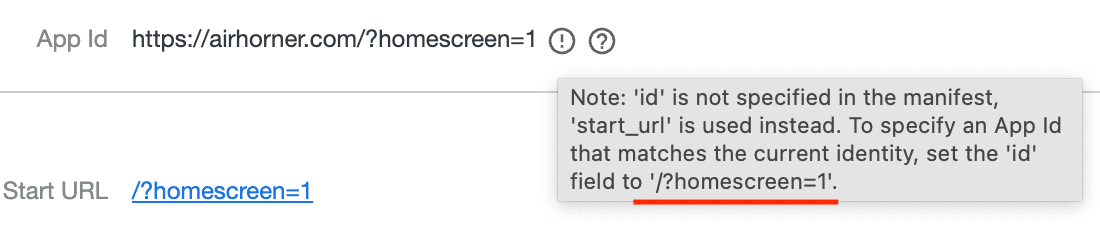 App Id https://airhorner.com/?homescreen=1

Note: 'id' is not specified in the manifest, 'start_url' is used instead. To specify an App Id that matches the current identity, set the 'id' field to '/?homescreen=1'.

Start URL /?homescreen=1